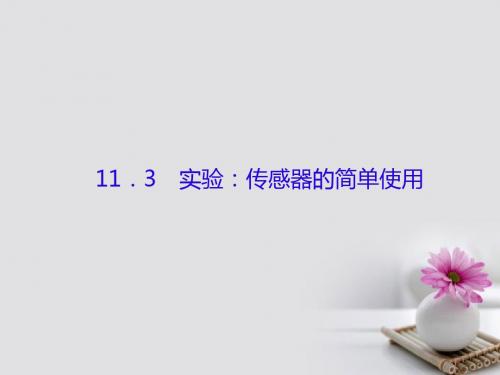 11．3　实验：传感器的简单使用